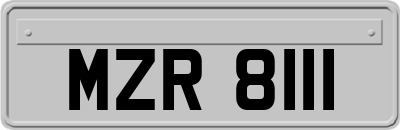 MZR 8111